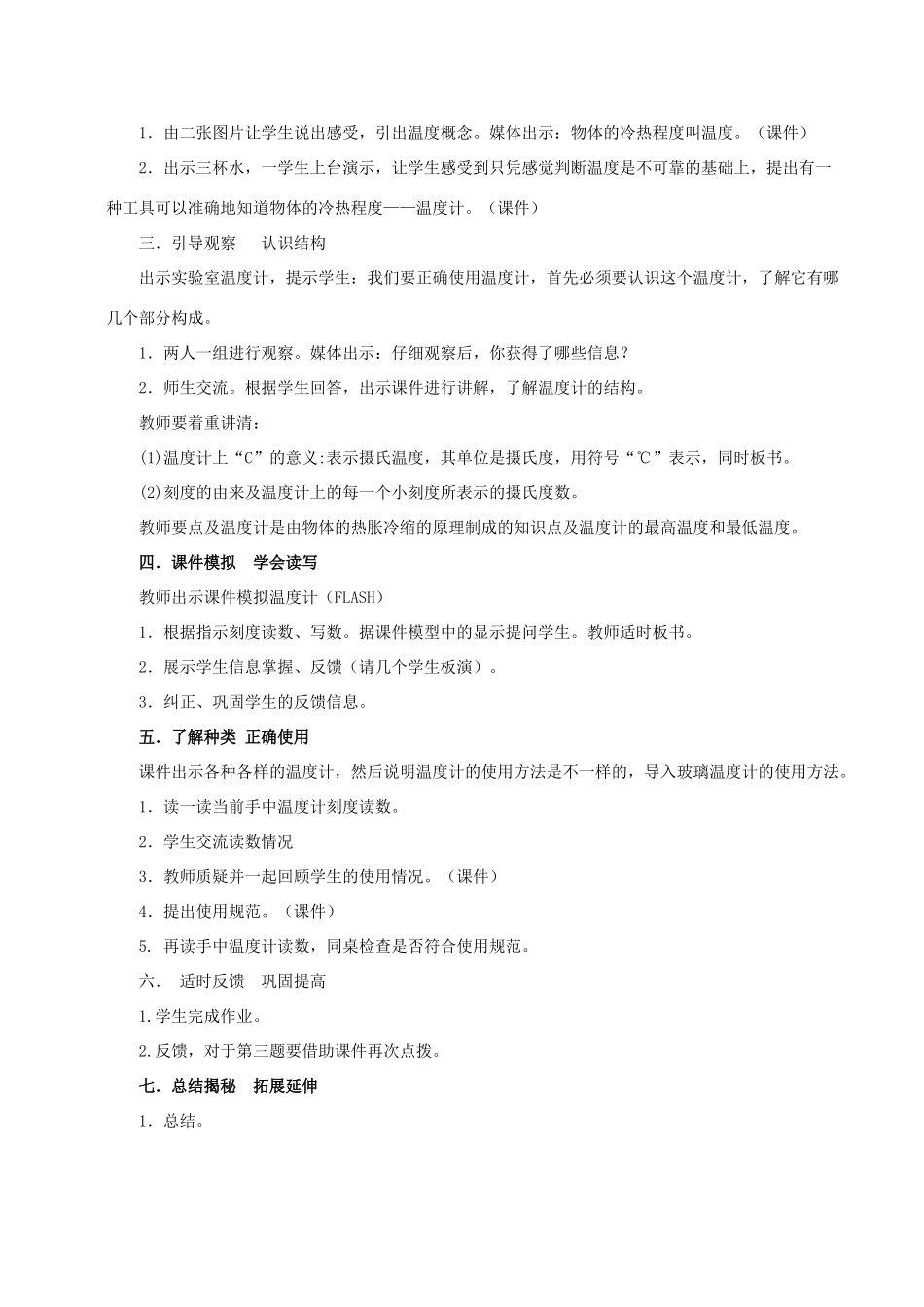 1．由二张图片让学生说出感受，引出温度概念。媒体出示：物体的冷热程度叫温度。（课件）

2．出示三杯水，一学生上台演示，让学生感受到只凭感觉判断温度是不可靠的基础上，提出有一种工具可以准确地知道物体的冷热程度——温度计。（课件）

三．引导观察　认识结构

出示实验室温度计，提示学生：我们要正确使用温度计，首先必须要认识这个温度计，了解它有哪几个部分构成。

1．两人一组进行观察。媒体出示：仔细观察后，你获得了哪些信息？

2．师生交流。根据学生回答，出示课件进行讲解，了解温度计的结构。

教师要着重讲清：

(1)温度计上“C”的意义:表示摄氏温度，其单位是摄氏度，用符号“℃”表示，同时板书。

(2)刻度的由来及温度计上的每一个小刻度所表示的摄氏度数。

教师要点及温度计是由物体的热胀冷缩的原理制成的知识点及温度计的最高温度和最低温度。

四．课件模拟　学会读写

教师出示课件模拟温度计（FLASH）

1．根据指示刻度读数、写数。据课件模型中的显示提问学生。教师适时板书。

2．展示学生信息掌握、反馈（请几个学生板演）。

3．纠正、巩固学生的反馈信息。

五．了解种类 正确使用

课件出示各种各样的温度计，然后说明温度计的使用方法是不一样的，导入玻璃温度计的使用方法。

1．读一读当前手中温度计刻度读数。

2．学生交流读数情况

3．教师质疑并一起回顾学生的使用情况。（课件）

4．提出使用规范。（课件）

5. 再读手中温度计读数，同桌检查是否符合使用规范。

六． 适时反馈　巩固提高

1.学生完成作业。

2.反馈，对于第三题要借助课件再次点拨。

七．总结揭秘　拓展延伸

1．总结。